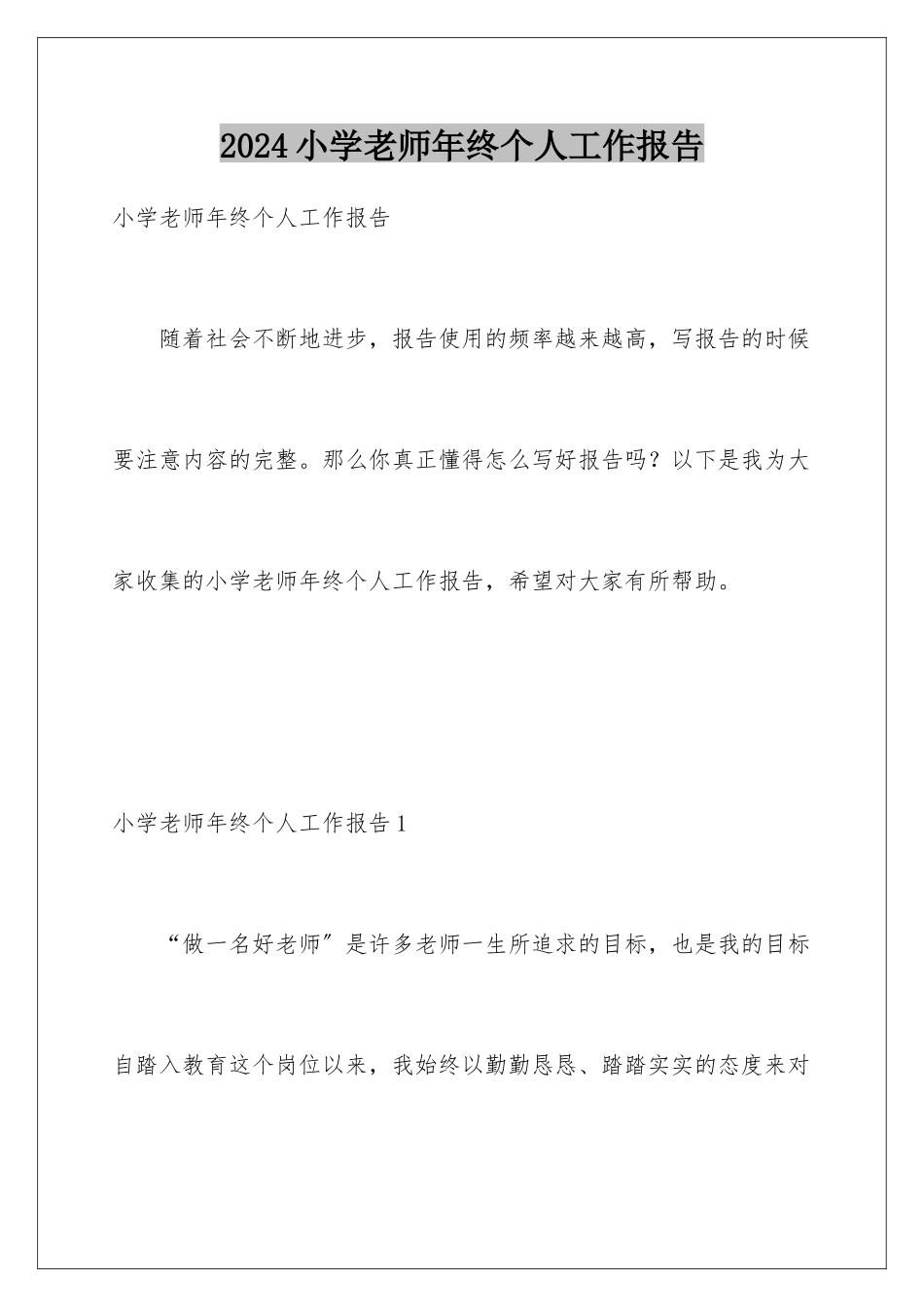 2024小学老师年终个人工作报告

小学老师年终个人工作报告

随着社会不断地进步，报告使用的频率越来越高，写报告的时候要注意内容的完整。那么你真正懂得怎么写好报告吗？以下是我为大家收集的小学老师年终个人工作报告，希望对大家有所帮助。

小学老师年终个人工作报告1

“做一名好老师”是许多老师一生所追求的目标，也是我的目标自踏入教育这个岗位以来，我始终以勤勤恳恳、踏踏实实的态度来对